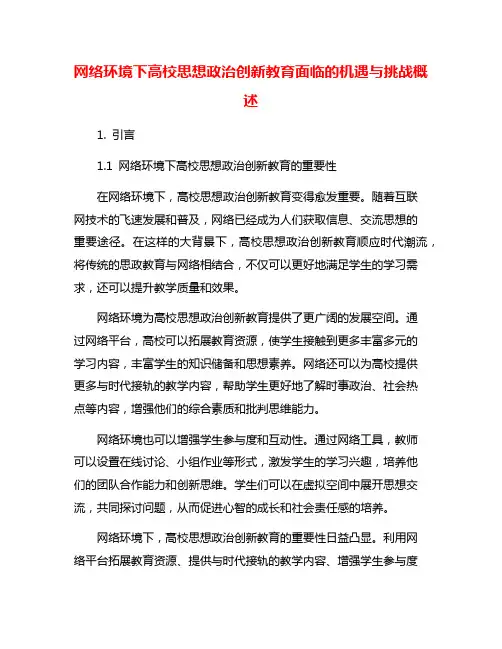 网络环境下高校思想政治创新教育面临的机遇与挑战概述

1. 引言

1.1 网络环境下高校思想政治创新教育的重要性

在网络环境下，高校思想政治创新教育变得愈发重要。随着互联网技术的飞速发展和普及，网络已经成为人们获取信息、交流思想的重要途径。在这样的大背景下，高校思想政治创新教育顺应时代潮流，将传统的思政教育与网络相结合，不仅可以更好地满足学生的学习需求，还可以提升教学质量和效果。

网络环境为高校思想政治创新教育提供了更广阔的发展空间。通过网络平台，高校可以拓展教育资源，使学生接触到更多丰富多元的学习内容，丰富学生的知识储备和思想素养。网络还可以为高校提供更多与时代接轨的教学内容，帮助学生更好地了解时事政治、社会热点等内容，增强他们的综合素质和批判思维能力。

网络环境也可以增强学生参与度和互动性。通过网络工具，教师可以设置在线讨论、小组作业等形式，激发学生的学习兴趣，培养他们的团队合作能力和创新思维。学生们可以在虚拟空间中展开思想交流，共同探讨问题，从而促进心智的成长和社会责任感的培养。

网络环境下，高校思想政治创新教育的重要性日益凸显。利用网络平台拓展教育资源、提供与时代接轨的教学内容、增强学生参与度